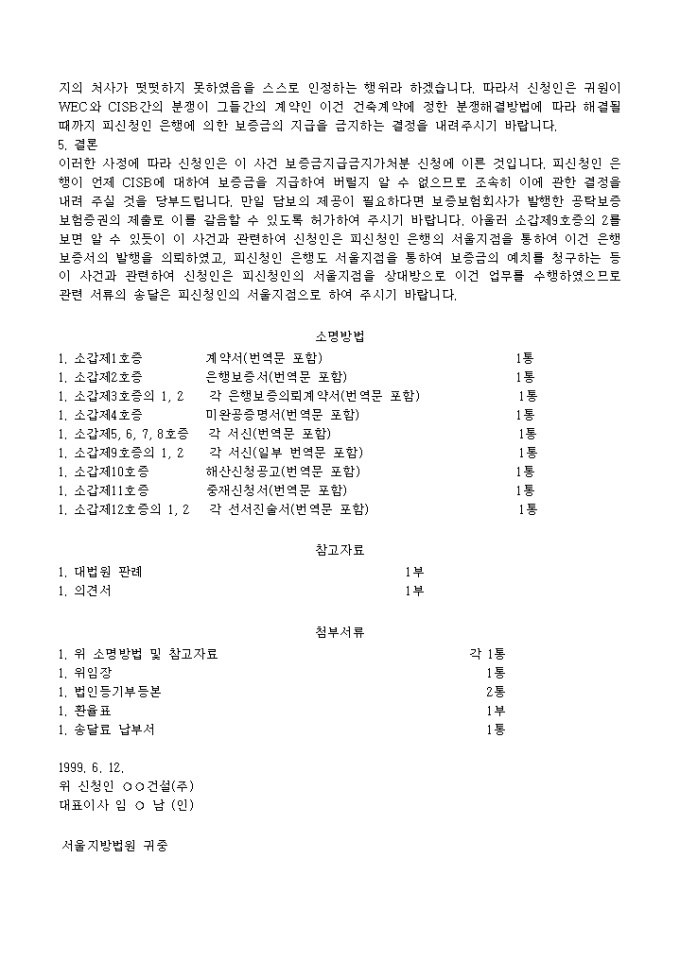 지의 처사가 떳떳하지 못하였음을 스스로 인정하는 행위라 하겠습니다. 따라서 신청인은 귀원이 WEC와 CISB간의 분쟁이 그들간의 계약인 이건 건축계약에 정한 분쟁해결방법에 따라 해결될 때까지 피신청인 은행에 의한 보증금의 지급을 금지하는 결정을 내려주시기 바랍니다.
5. 결론
이러한 사정에 따라 신청인은 이 사건 보증금지급금지가처분 신청에 이른 것입니다. 피신청인 은행이 언제 CISB에 대하여 보증금을 지급하여 버릴지 알 수 없으므로 조속히 이에 관한 결정을 내려 주실 것을 당부드립니다. 만일 담보의 제공이 필요하다면 보증보험회사가 발행한 공탁보증보험증권의 제출로 이를 갈음할 수 있도록 허가하여 주시기 바랍니다. 아울러 소갑제9호증의 2를 보면 알 수 있듯이 이 사건과 관련하여 신청인은 피신청인 은행의 서울지점을 통하여 이건 은행보증서의 발행을 의뢰하였고, 피신청인 은행도 서울지점을 통하여 보증금의 예치를 청구하는 등 이 사건과 관련하여 신청인은 피신청인의 서울지점을 상대방으로 이건 업무를 수행하였으므로 관련 서류의 송달은 피신청인의 서울지점으로 하여 주시기 바랍니다.

소명방법
1. 소갑제1호증 계약서(번역문 포함) 1통
1. 소갑제2호증 은행보증서(번역문 포함) 1통
1. 소갑제3호증의 1, 2 각 은행보증의뢰계약서(번역문 포함) 1통
1. 소갑제4호증 미완공증명서(번역문 포함) 1통
1. 소갑제5, 6, 7, 8호증 각 서신(번역문 포함) 1통
1. 소갑제9호증의 1, 2 각 서신(일부 번역문 포함) 1통
1. 소갑제10호증 해산신청공고(번역문 포함) 1통
1. 소갑제11호증 중재신청서(번역문 포함) 1통
1. 소갑제12호증의 1, 2 각 선서진술서(번역문 포함) 1통

참고자료
1. 대법원 판례 1부
1. 의견서 1부

첨부서류
1. 위 소명방법 및 참고자료 각 1통
1. 위임장 1통
1. 법인등기부등본 2통
1. 환율표 1부
1. 송달료 납부서 1통

1999. 6. 12.
위 신청인 ○○건설(주)
대표이사 임 ○ 남 (인)

서울지방법원 귀중